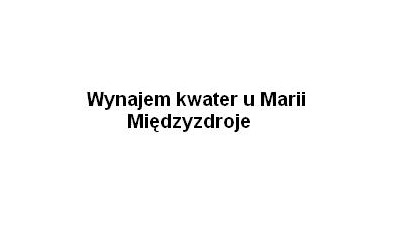 Wynajem kwater u Marii
Międzyzdroje